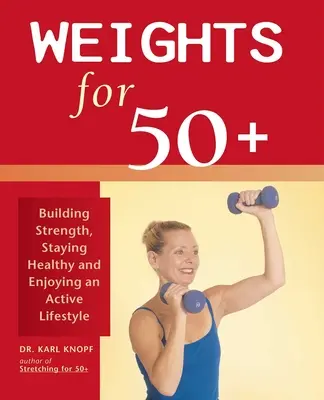 WEIGHTS for 50+

Building Strength, Staying Healthy and Enjoying an Active Lifestyle

DR. KARL KNOPF
author of
Stretching for 50+